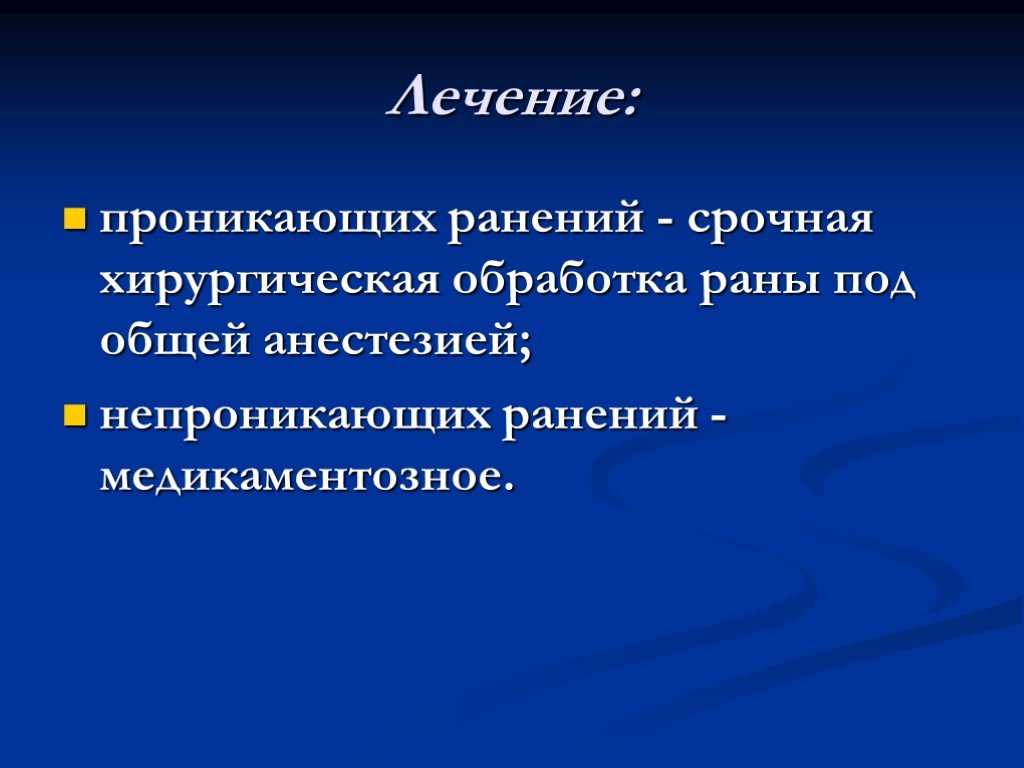 Лечение:

проникающих ранений - срочная хирургическая обработка раны под общей анестезией;

непроникающих ранений - медикаментозное.